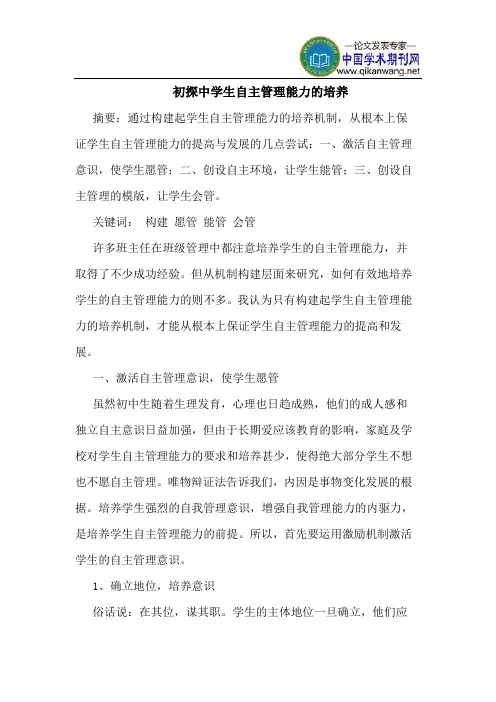 —论文发表专家—
中国学术期刊网
www.qikanwang.net

初探中学生自主管理能力的培养

摘要：通过构建起学生自主管理能力的培养机制，从根本上保证学生自主管理能力的提高与发展的几点尝试：一、激活自主管理意识，使学生愿管；二、创设自主环境，让学生能管；三、创设自主管理的模版，让学生会管。

关键词： 构建 愿管 能管 会管

许多班主任在班级管理中都注意培养学生的自主管理能力，并取得了不少成功经验。但从机制构建层面来研究，如何有效地培养学生的自主管理能力的则不多。我认为只有构建起学生自主管理能力的培养机制，才能从根本上保证学生自主管理能力的提高和发展。

一、激活自主管理意识，使学生愿管

虽然初中生随着生理发育，心理也日趋成熟，他们的成人感和独立自主意识日益加强，但由于长期受应该教育的影响，家庭及学校对学生自主管理能力的要求和培养甚少，使得绝大部分学生不想也不愿自主管理。唯物辩证法告诉我们，内因是事物变化发展的根据。培养学生强烈的自我管理意识，增强自我管理能力的内驱力，是培养学生自主管理能力的前提。所以，首先要运用激励机制激活学生的自主管理意识。

1、确立地位，培养意识

俗话说：在其位，谋其职。学生的主体地位一旦确立，他们应